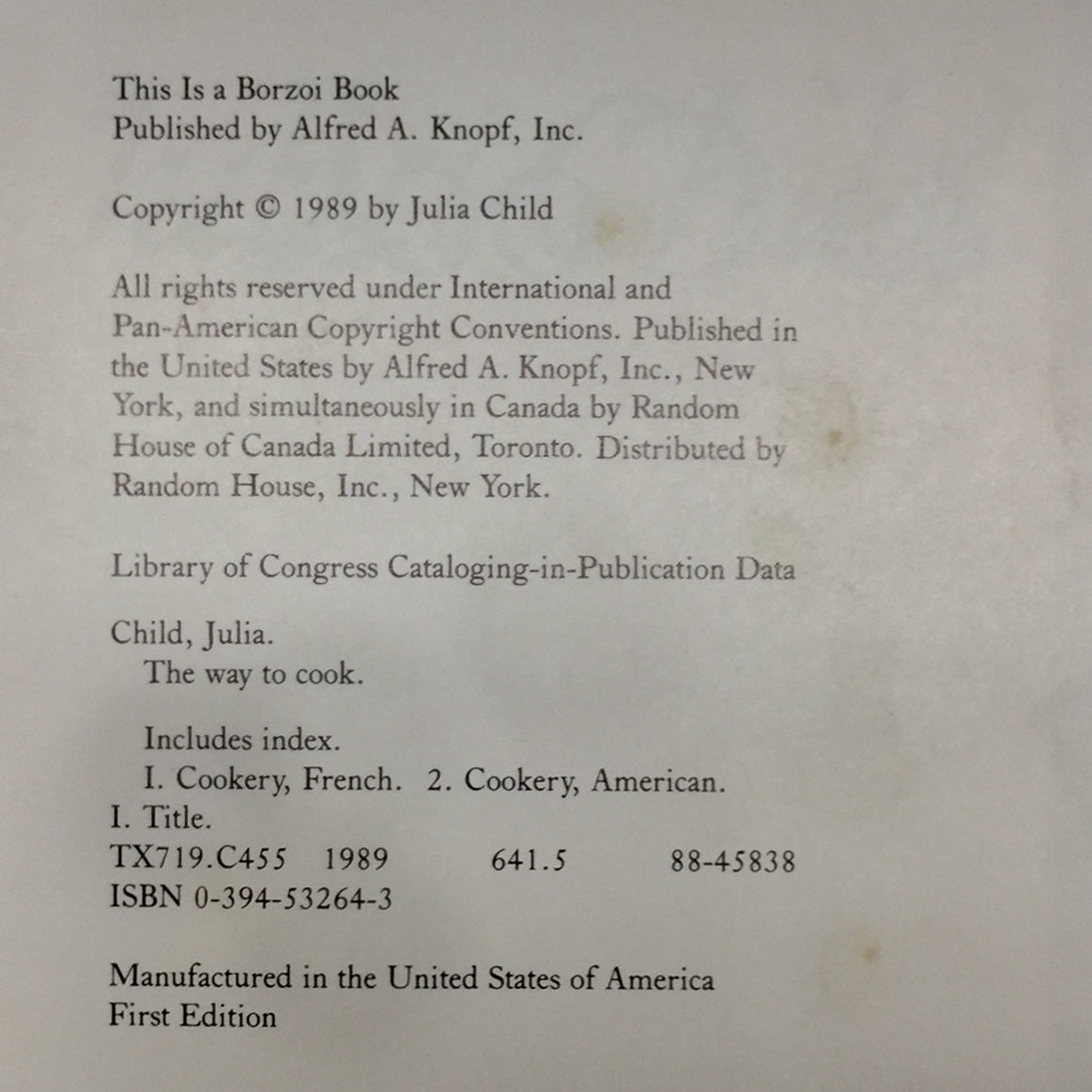 This Is a Borzoi Book
Published by Alfred A. Knopf, Inc.

Copyright © 1989 by Julia Child

All rights reserved under International and Pan-American Copyright Conventions. Published in the United States by Alfred A. Knopf, Inc., New York, and simultaneously in Canada by Random House of Canada Limited, Toronto. Distributed by Random House, Inc., New York.

Library of Congress Cataloging-in-Publication Data

Child, Julia.
The way to cook.

Includes index.
I. Cookery, French. 2. Cookery, American.
I. Title.
TX719.C455 1989 641.5 88-45838
ISBN 0-394-53264-3

Manufactured in the United States of America
First Edition